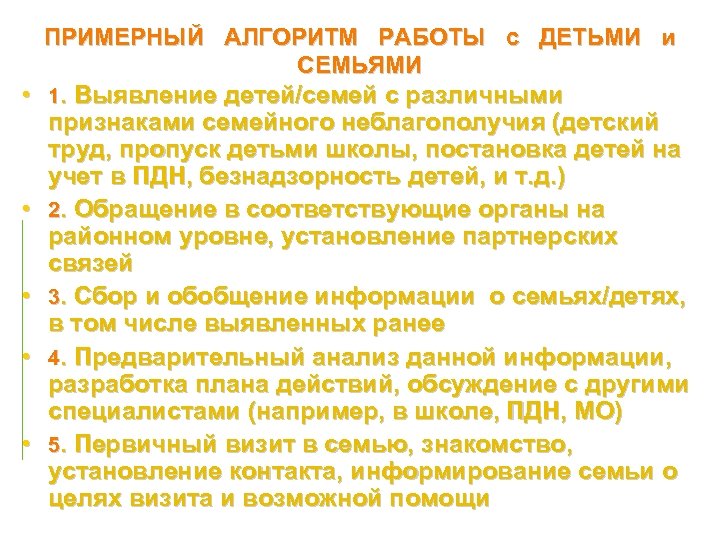 ПРИМЕРНЫЙ АЛГОРИТМ РАБОТЫ с ДЕТЬМИ и СЕМЬЯМИ

• 1. Выявление детей/семей с различными признаками семейного неблагополучия (детский труд, пропуск детьми школы, постановка детей на учет в ПДН, безнадзорность детей, и т.д.)

• 2. Обращение в соответствующие органы на районном уровне, установление партнерских связей

• 3. Сбор и обобщение информации о семьях/детях, в том числе выявленных ранее

• 4. Предварительный анализ данной информации, разработка плана действий, обсуждение с другими специалистами (например, в школе, ПДН, МО)

• 5. Первичный визит в семью, знакомство, установление контакта, информирование семьи о целях визита и возможной помощи